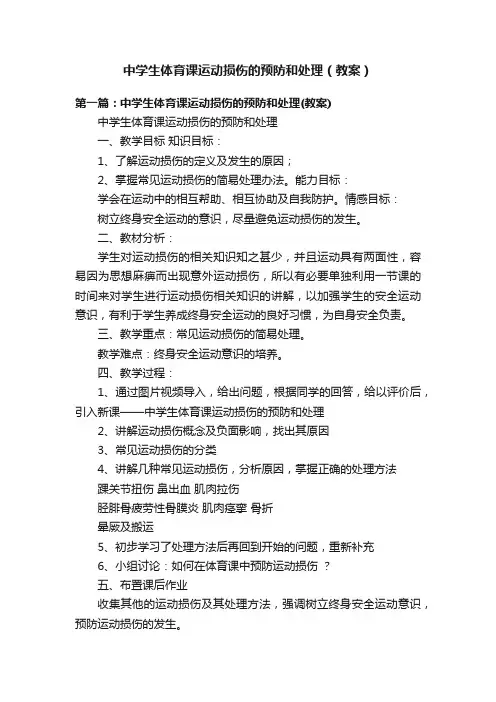 中学生体育课运动损伤的预防和处理（教案）

第一篇：中学生体育课运动损伤的预防和处理(教案)

中学生体育课运动损伤的预防和处理

一、教学目标 知识目标：

1、了解运动损伤的定义及发生的原因；

2、掌握常见运动损伤的简易处理办法。能力目标：

学会在运动中的相互帮助、相互协助及自我防护。情感目标：

树立终身安全运动的意识，尽量避免运动损伤的发生。

二、教材分析：

学生对运动损伤的相关知识知之甚少，并且运动具有两面性，容易因为思想麻痹而出现意外运动损伤，所以有必要单独利用一节课的时间来对学生进行运动损伤相关知识的讲解，以加强学生的安全运动意识，有利于学生养成终身安全运动的良好习惯，为自身安全负责。

三、教学重点：常见运动损伤的简易处理。

教学难点：终身安全运动意识的培养。

四、教学过程：

1、通过图片视频导入，给出问题，根据同学的回答，给以评价后，引入新课——中学生体育课运动损伤的预防和处理

2、讲解运动损伤概念及负面影响，找出其原因

3、常见运动损伤的分类

4、讲解几种常见运动损伤，分析原因，掌握正确的处理方法

踝关节扭伤 鼻出血 肌肉拉伤

胫腓骨疲劳性骨膜炎 肌肉痉挛 骨折

晕厥及搬运

5、初步学习了处理方法后再回到开始的问题，重新补充

6、小组讨论：如何在体育课中预防运动损伤 ？

五、布置课后作业

收集其他的运动损伤及其处理方法，强调树立终身安全运动意识，预防运动损伤的发生。